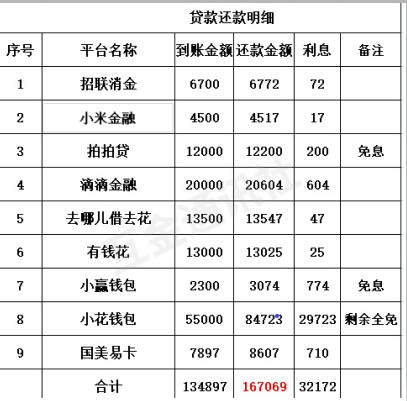 贷款还款明细

| 序号 | 平台名称 | 到账金额 | 还款金额 | 利息 | 备注 |
|---|---|---|---|---|---|
| 1 | 招联消金 | 6700 | 6772 | 72 | |
| 2 | 小米金融 | 4500 | 4517 | 17 | |
| 3 | 拍拍贷 | 12000 | 12200 | 200 | 免息 |
| 4 | 滴滴金融 | 20000 | 20604 | 604 | |
| 5 | 去哪儿借去花 | 13500 | 13547 | 47 | |
| 6 | 有钱花 | 13000 | 13025 | 25 | |
| 7 | 小赢钱包 | 2300 | 3074 | 774 | 免息 |
| 8 | 小花钱包 | 55000 | 84723 | 29723 | 剩余全免 |
| 9 | 国美易卡 | 7897 | 8607 | 710 | |
| | 合计 | 134897 | 167069 | 32172 | |